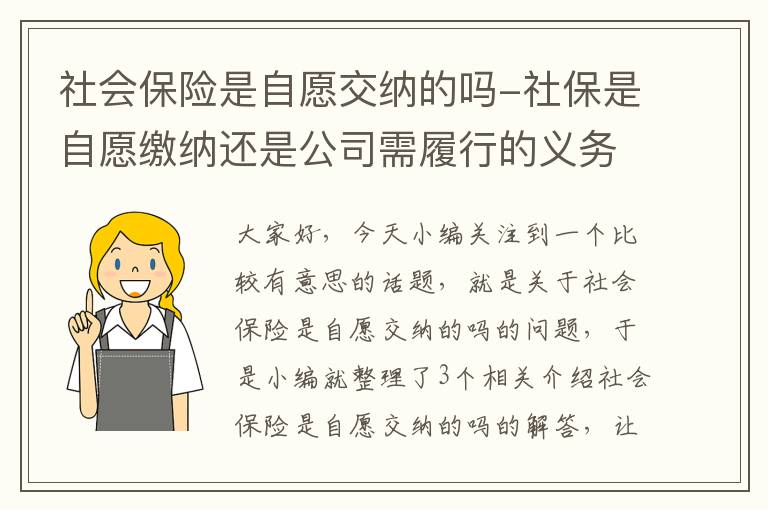 社会保险是自愿交纳的吗-社保是自愿缴纳还是公司需履行的义务

大家好，今天小编关注到一个比较有意思的话题，就是关于社会保险是自愿交纳的吗的问题，于是小编就整理了3个相关介绍社会保险是自愿交纳的吗的解答，让